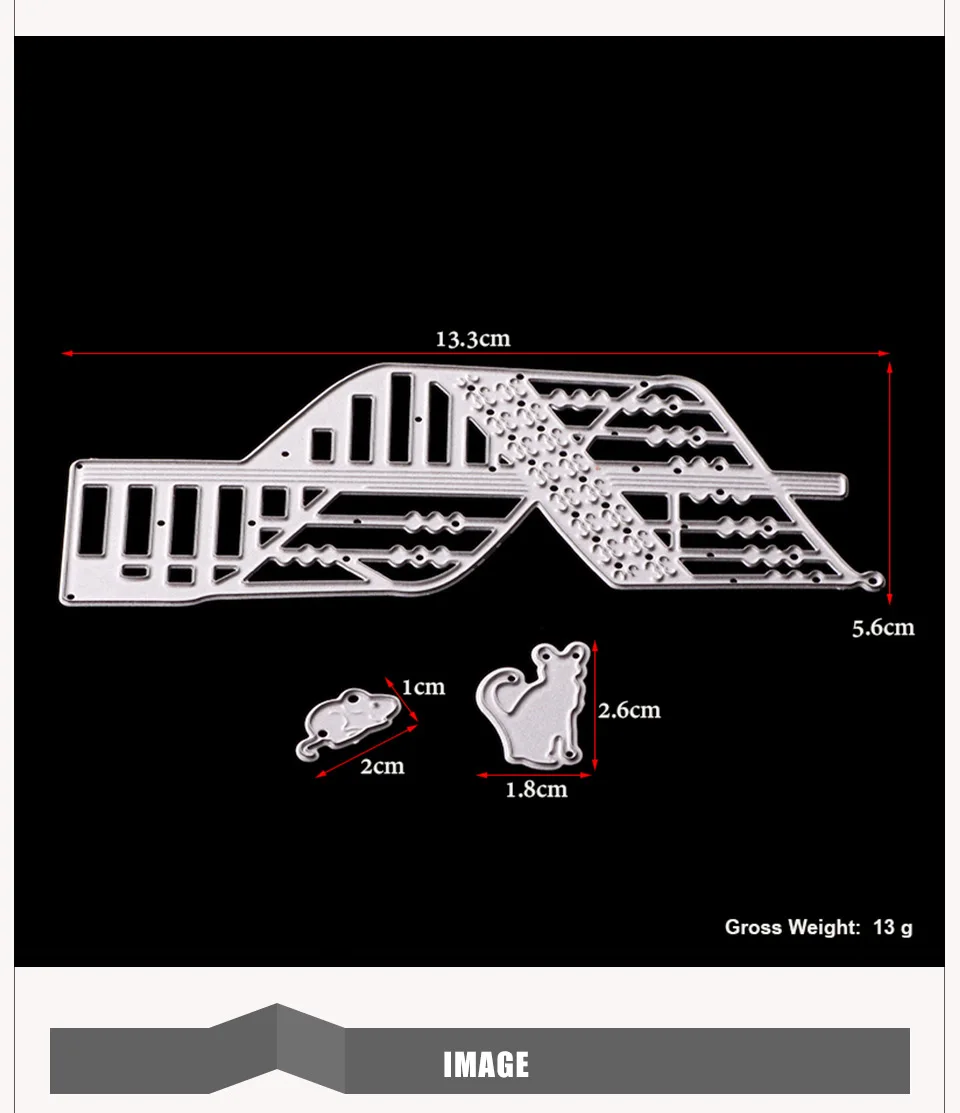 13.3cm

5.6cm

1cm

2cm

2.6cm

1.8cm

Gross Weight: 13 g

IMAGE